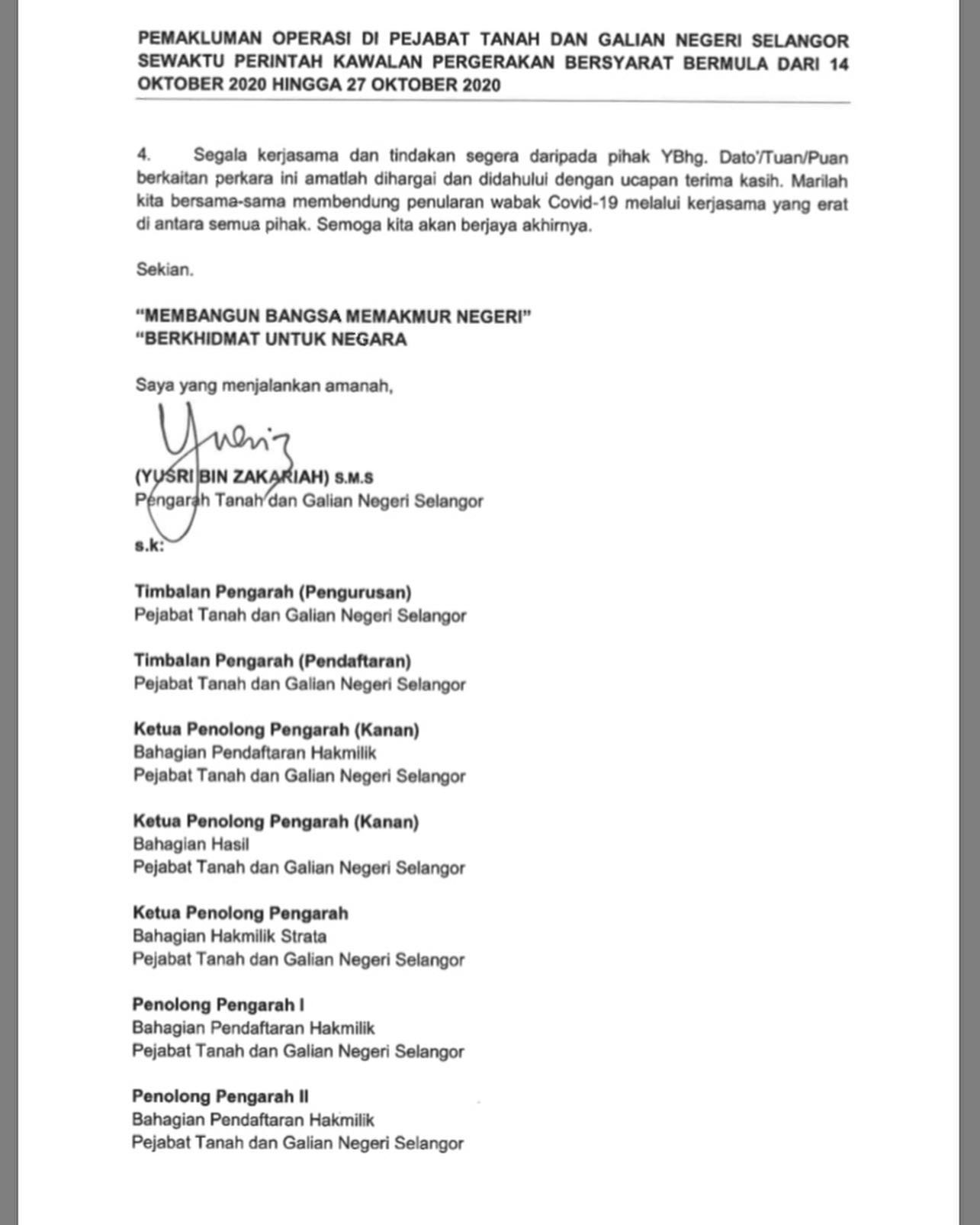 PEMAKLUMAN OPERASI DI PEJABAT TANAH DAN GALIAN NEGERI SELANGOR SEWAKTU PERINTAH KAWALAN PERGERAKAN BERSYARAT BERMULA DARI 14 OKTOBER 2020 HINGGA 27 OKTOBER 2020

4. Segala kerjasama dan tindakan segera daripada pihak YBhg. Dato'/Tuan/Puan berkaitan perkara ini amatlah dihargai dan didahului dengan ucapan terima kasih. Marilah kita bersama-sama membendung penularan wabak Covid-19 melalui kerjasama yang erat di antara semua pihak. Semoga kita akan berjaya akhirnya.

Sekian.

"MEMBANGUN BANGSA MEMAKMUR NEGERI"
"BERKHIDMAT UNTUK NEGARA

Saya yang menjalankan amanah,

(YUSRI BIN ZAKARIAH) S.M.S
Pengarah Tanah dan Galian Negeri Selangor

s.k:

Timbalan Pengarah (Pengurusan)
Pejabat Tanah dan Galian Negeri Selangor

Timbalan Pengarah (Pendaftaran)
Pejabat Tanah dan Galian Negeri Selangor

Ketua Penolong Pengarah (Kanan)
Bahagian Pendaftaran Hakmilik
Pejabat Tanah dan Galian Negeri Selangor

Ketua Penolong Pengarah (Kanan)
Bahagian Hasil
Pejabat Tanah dan Galian Negeri Selangor

Ketua Penolong Pengarah
Bahagian Hakmilik Strata
Pejabat Tanah dan Galian Negeri Selangor

Penolong Pengarah I
Bahagian Pendaftaran Hakmilik
Pejabat Tanah dan Galian Negeri Selangor

Penolong Pengarah II
Bahagian Pendaftaran Hakmilik
Pejabat Tanah dan Galian Negeri Selangor